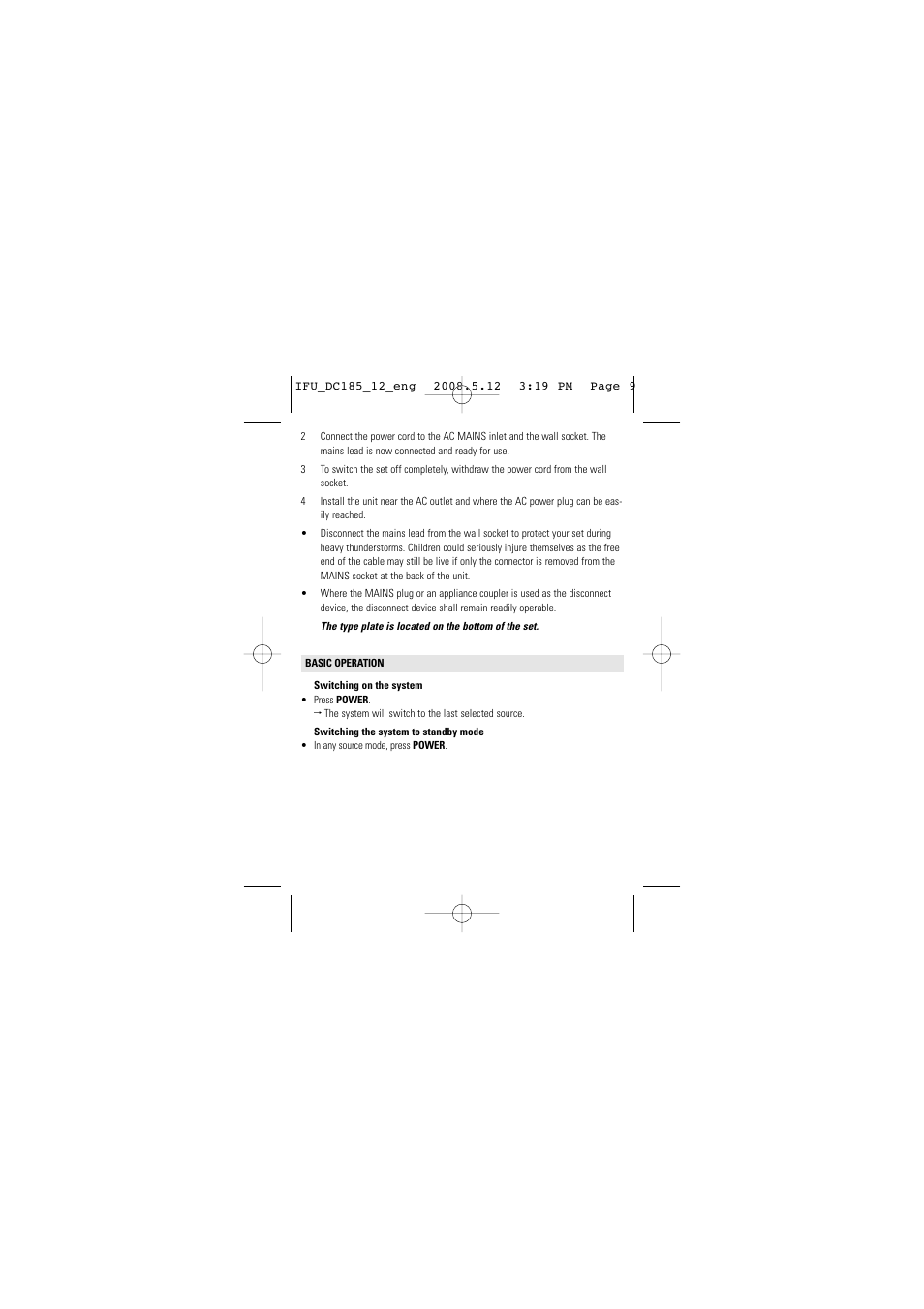 IFU_DC185_12_eng 2008.5.12 3:19 PM Page 9

2 Connect the power cord to the AC MAINS inlet and the wall socket. The mains lead is now connected and ready for use.

3 To switch the set off completely, withdraw the power cord from the wall socket.

4 Install the unit near the AC outlet and where the AC power plug can be easily reached.

• Disconnect the mains lead from the wall socket to protect your set during heavy thunderstorms. Children could seriously injure themselves as the free end of the cable may still be live if only the connector is removed from the MAINS socket at the back of the unit.

• Where the MAINS plug or an appliance coupler is used as the disconnect device, the disconnect device shall remain readily operable.

The type plate is located on the bottom of the set.

BASIC OPERATION

Switching on the system
• Press POWER.
→ The system will switch to the last selected source.

Switching the system to standby mode
• In any source mode, press POWER.